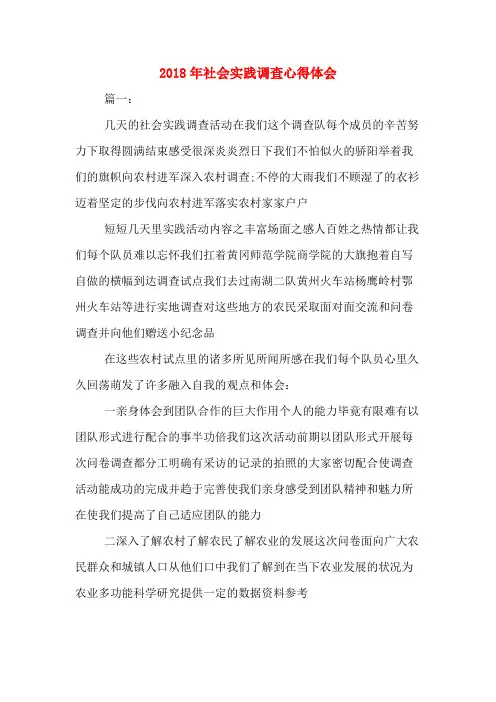 2018年社会实践调查心得体会

篇一：

几天的社会实践调查活动在我们这个调查队每个成员的辛苦努力下取得圆满结束感受很深炎炎烈日下我们不怕似火的骄阳举着我们的旗帜向农村进军深入农村调查;不停的大雨我们不顾湿了的衣衫迈着坚定的步伐向农村进军落实农村家家户户

短短几天里实践活动内容之丰富场面之感人百姓之热情都让我们每个队员难以忘怀我们扛着黄冈师范学院商学院的大旗抱着自写自做的横幅到达调查试点我们去过南湖二队黄州火车站杨鹰岭村鄂州火车站等进行实地调查对这些地方的农民采取面对面交流和问卷调查并向他们赠送小纪念品

在这些农村试点里的诸多所见所闻所感在我们每个队员心里久久回荡萌发了许多融入自我的观点和体会：

一亲身体会到团队合作的巨大作用个人的能力毕竟有限难有以团队形式进行配合的事半功倍我们这次活动前期以团队形式开展每次问卷调查都分工明确有采访的记录的拍照的大家密切配合使调查活动能成功的完成并趋于完善使我们亲身感受到团队精神和魅力所在使我们提高了自己适应团队的能力

二深入了解农村了解农民了解农业的发展这次问卷面向广大农民群众和城镇人口从他们口中我们了解到在当下农业发展的状况为农业多功能科学研究提供一定的数据资料参考